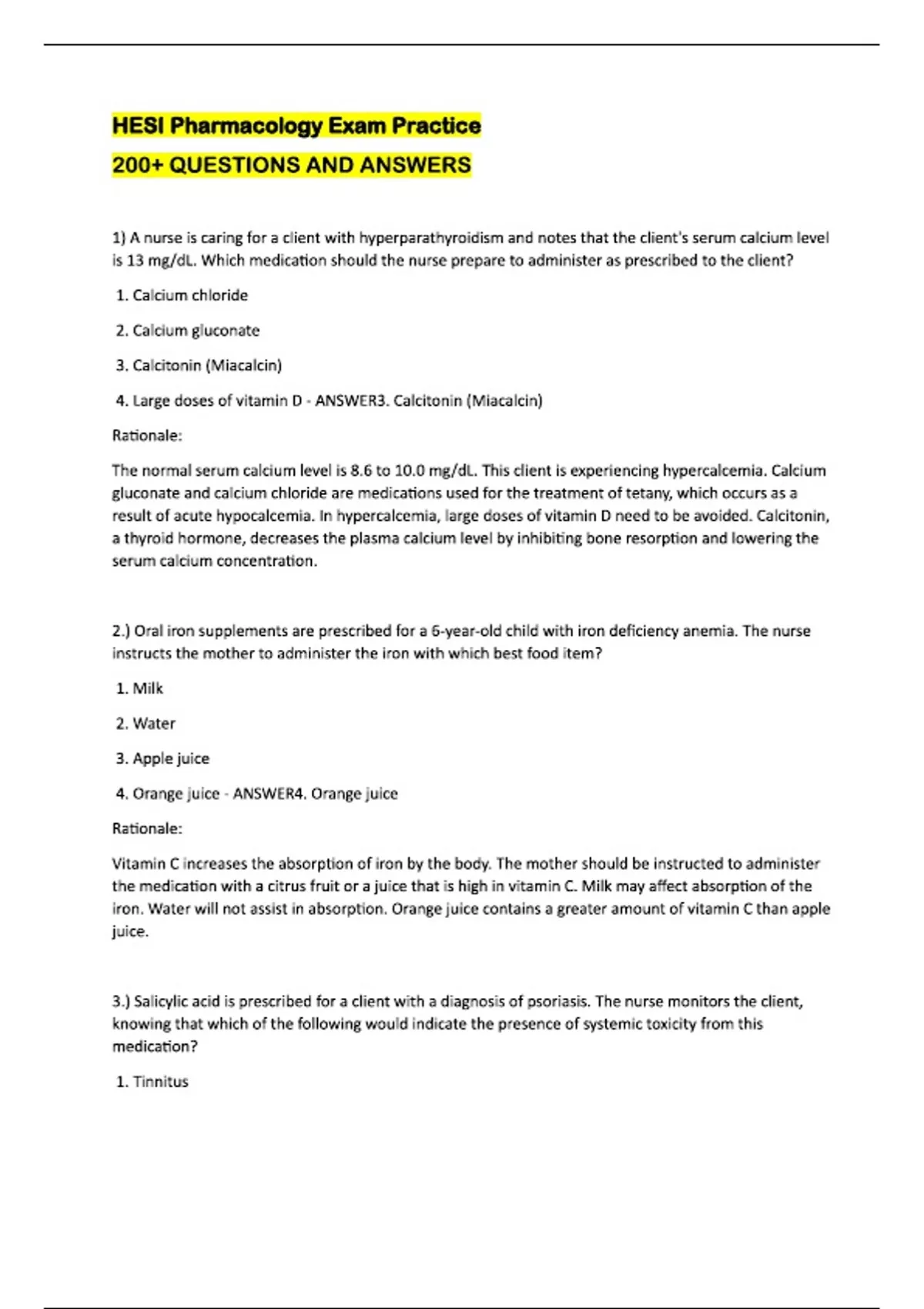 HESI Pharmacology Exam Practice

200+ QUESTIONS AND ANSWERS

1) A nurse is caring for a client with hyperparathyroidism and notes that the client's serum calcium level is 13 mg/dL. Which medication should the nurse prepare to administer as prescribed to the client?

1. Calcium chloride

2. Calcium gluconate

3. Calcitonin (Miacalcin)

4. Large doses of vitamin D - ANSWER3. Calcitonin (Miacalcin)

Rationale:

The normal serum calcium level is 8.6 to 10.0 mg/dL. This client is experiencing hypercalcemia. Calcium gluconate and calcium chloride are medications used for the treatment of tetany, which occurs as a result of acute hypocalcemia. In hypercalcemia, large doses of vitamin D need to be avoided. Calcitonin, a thyroid hormone, decreases the plasma calcium level by inhibiting bone resorption and lowering the serum calcium concentration.

2.) Oral iron supplements are prescribed for a 6-year-old child with iron deficiency anemia. The nurse instructs the mother to administer the iron with which best food item?

1. Milk

2. Water

3. Apple juice

4. Orange juice - ANSWER4. Orange juice

Rationale:

Vitamin C increases the absorption of iron by the body. The mother should be instructed to administer the medication with a citrus fruit or a juice that is high in vitamin C. Milk may affect absorption of the iron. Water will not assist in absorption. Orange juice contains a greater amount of vitamin C than apple juice.

3.) Salicylic acid is prescribed for a client with a diagnosis of psoriasis. The nurse monitors the client, knowing that which of the following would indicate the presence of systemic toxicity from this medication?

1. Tinnitus